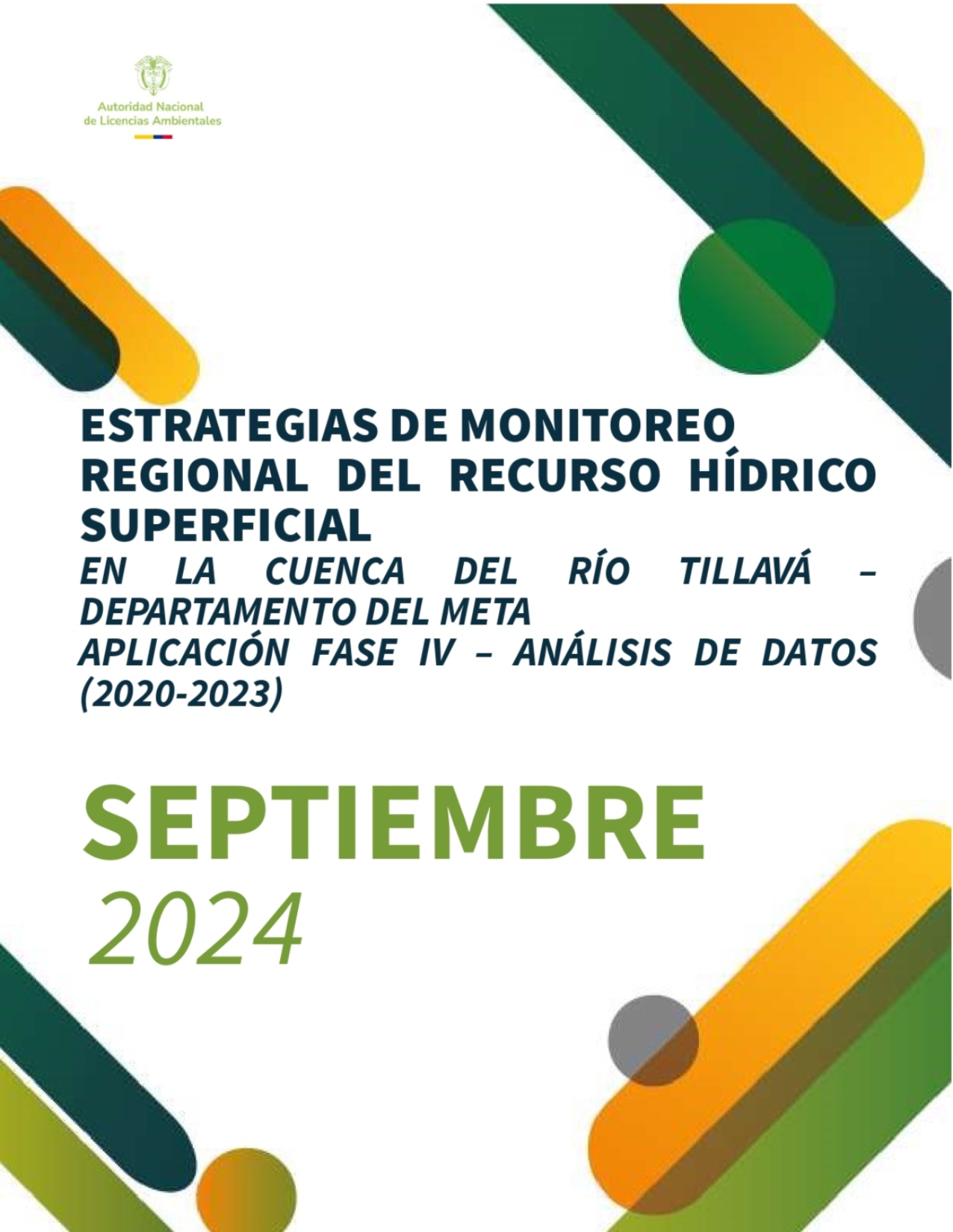 Autoridad Nacional
de Licencias Ambientales

ESTRATEGIAS DE MONITOREO REGIONAL DEL RECURSO HÍDRICO SUPERFICIAL
EN LA CUENCA DEL RÍO TILLAVÁ – DEPARTAMENTO DEL META
APLICACIÓN FASE IV – ANÁLISIS DE DATOS (2020-2023)

SEPTIEMBRE
2024